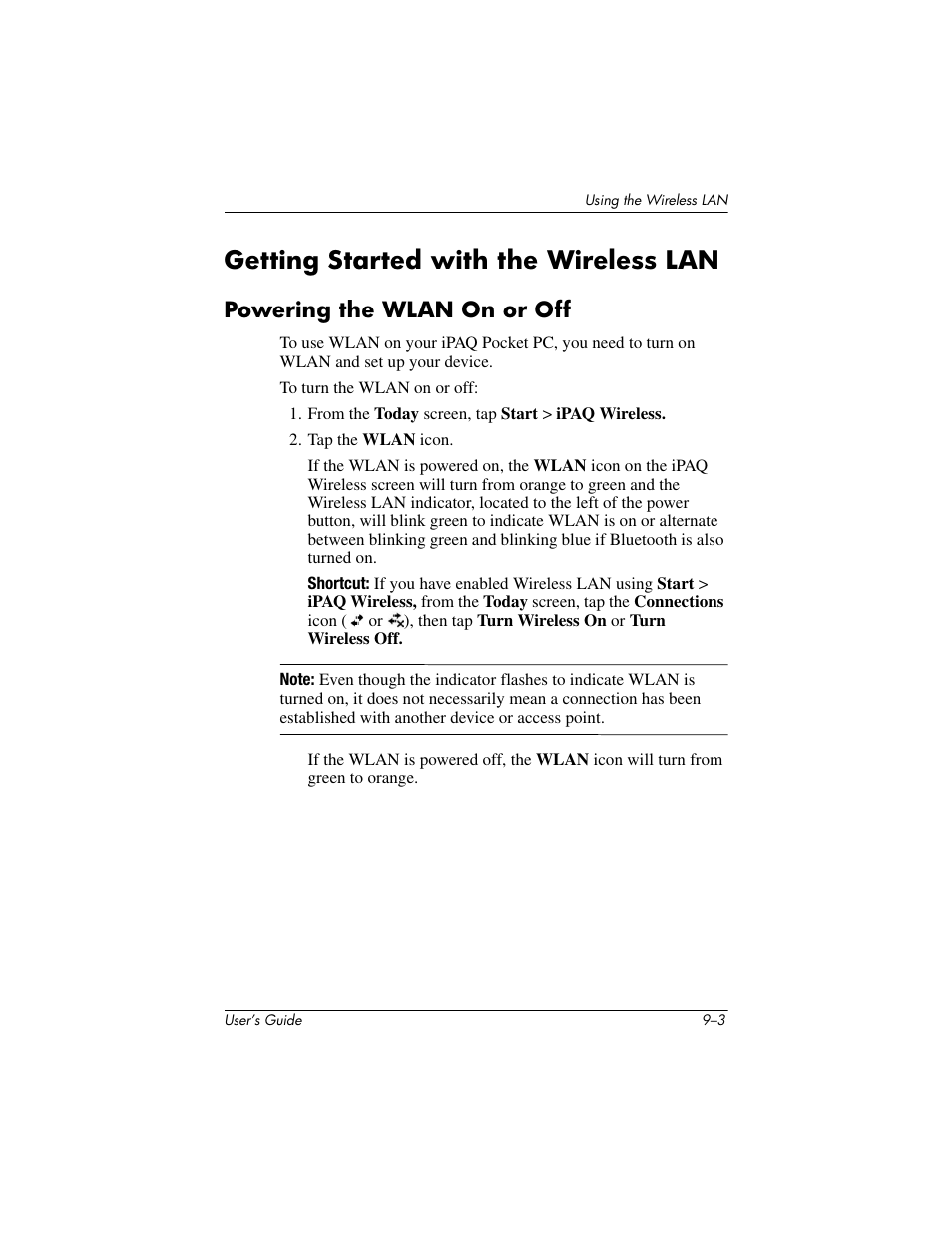 Using the Wireless LAN

Getting Started with the Wireless LAN

Powering the WLAN On or Off

To use WLAN on your iPAQ Pocket PC, you need to turn on WLAN and set up your device.

To turn the WLAN on or off:

1. From the Today screen, tap Start > iPAQ Wireless.

2. Tap the WLAN icon.

If the WLAN is powered on, the WLAN icon on the iPAQ Wireless screen will turn from orange to green and the Wireless LAN indicator, located to the left of the power button, will blink green to indicate WLAN is on or alternate between blinking green and blinking blue if Bluetooth is also turned on.

Shortcut: If you have enabled Wireless LAN using Start > iPAQ Wireless, from the Today screen, tap the Connections icon ( or ), then tap Turn Wireless On or Turn Wireless Off.

Note: Even though the indicator flashes to indicate WLAN is turned on, it does not necessarily mean a connection has been established with another device or access point.

If the WLAN is powered off, the WLAN icon will turn from green to orange.

User's Guide 9–3